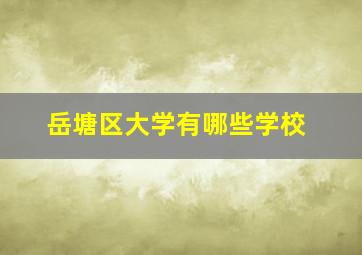 岳塘区大学有哪些学校